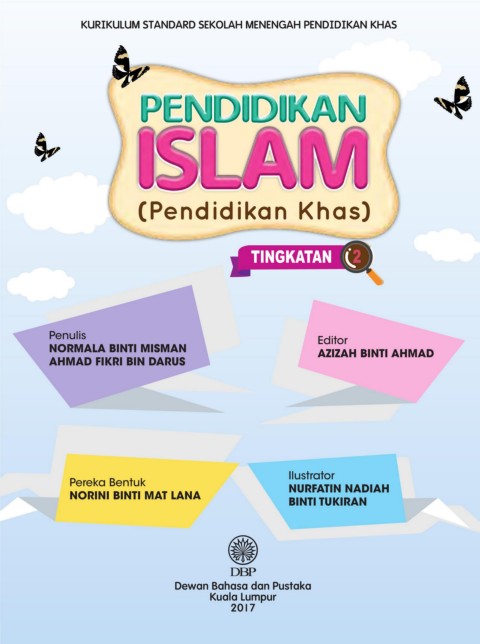 KURIKULUM STANDARD SEKOLAH MENENGAH PENDIDIKAN KHAS

PENDIDIKAN
ISLAM
(Pendidikan Khas)

TINGKATAN 2

Penulis
NORMALA BINTI MISMAN
AHMAD FIKRI BIN DARUS

Editor
AZIZAH BINTI AHMAD

Pereka Bentuk
NORINI BINTI MAT LANA

Ilustrator
NURFATIN NADIAH
BINTI TUKIRAN

DBP
Dewan Bahasa dan Pustaka
Kuala Lumpur
2017